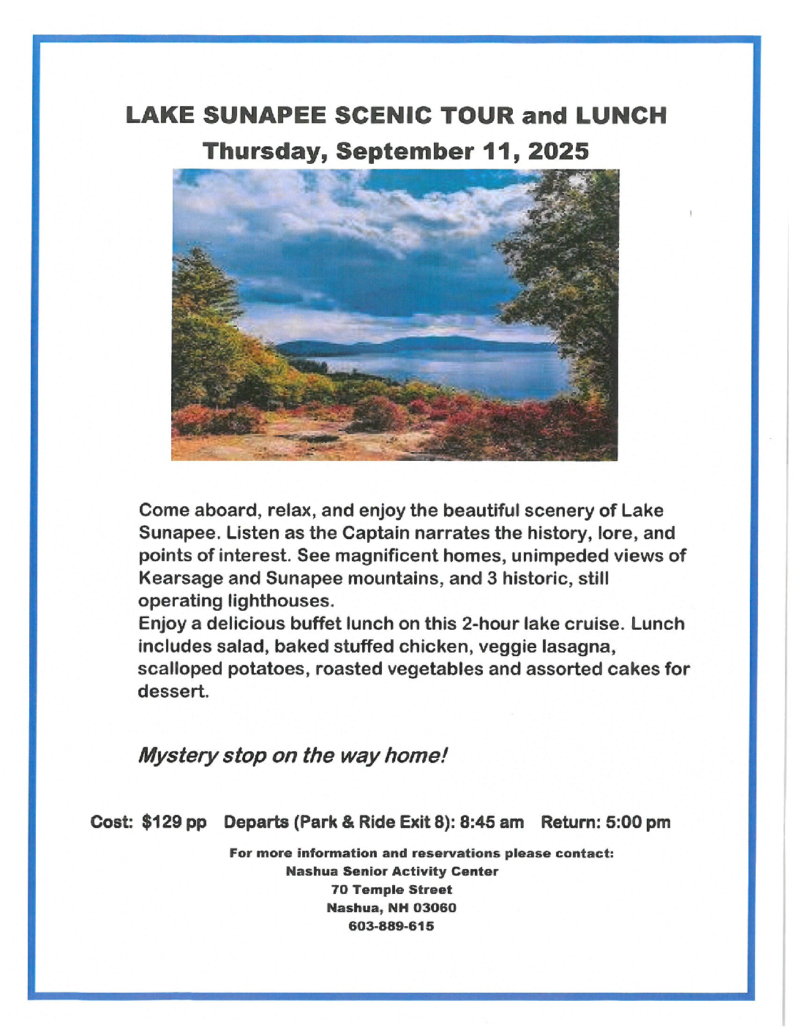 LAKE SUNAPEE SCENIC TOUR and LUNCH
Thursday, September 11, 2025

Come aboard, relax, and enjoy the beautiful scenery of Lake Sunapee. Listen as the Captain narrates the history, lore, and points of interest. See magnificent homes, unimpeded views of Kearsage and Sunapee mountains, and 3 historic, still operating lighthouses.
Enjoy a delicious buffet lunch on this 2-hour lake cruise. Lunch includes salad, baked stuffed chicken, veggie lasagna, scalloped potatoes, roasted vegetables and assorted cakes for dessert.

Mystery stop on the way home!

Cost: $129 pp   Departs (Park & Ride Exit 8): 8:45 am   Return: 5:00 pm

For more information and reservations please contact:
Nashua Senior Activity Center
70 Temple Street
Nashua, NH 03060
603-889-615